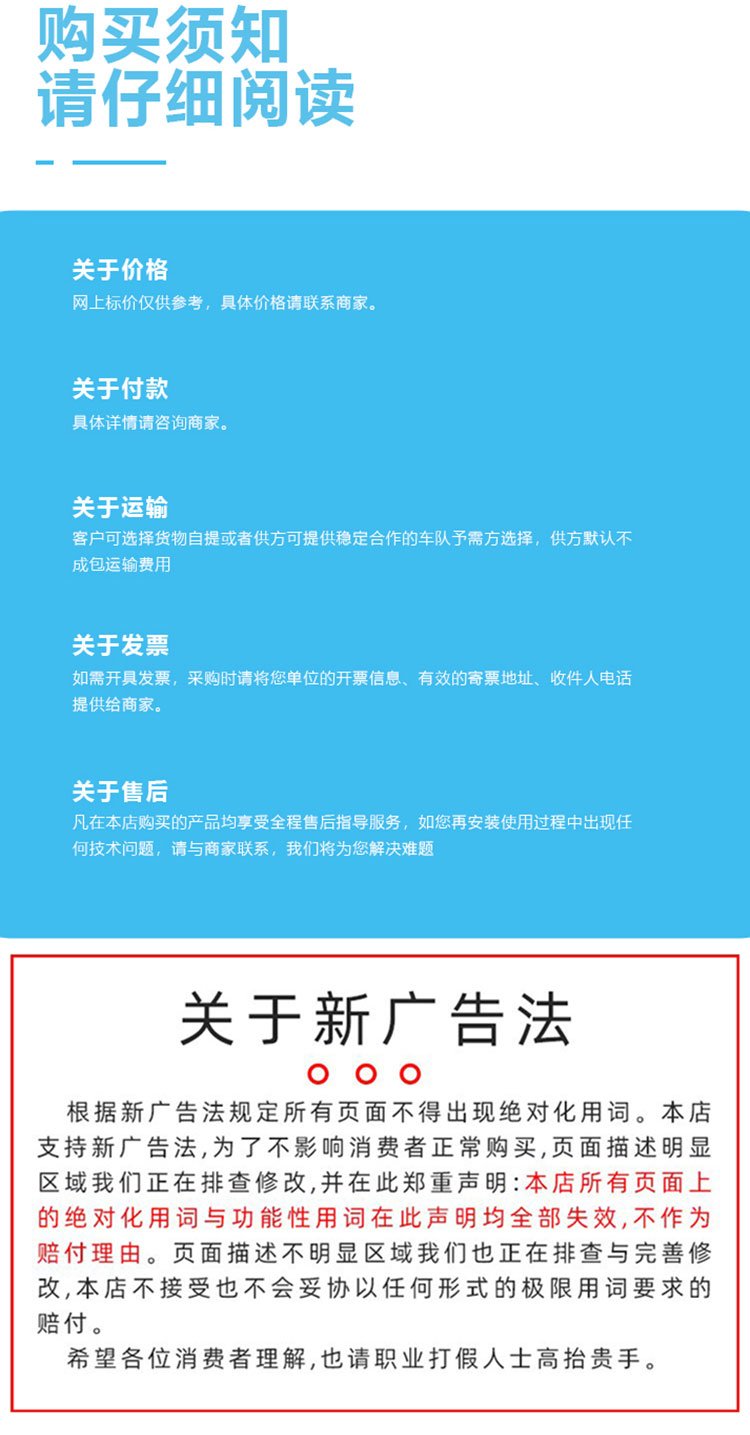 购买须知
请仔细阅读

关于价格
网上标价仅供参考，具体价格请联系商家。

关于付款
具体详情请咨询商家。

关于运输
客户可选择货物自提或者供方可提供稳定合作的车队予需方选择，供方默认不成包运输费用

关于发票
如需开具发票，采购时请将您单位的开票信息、有效的寄票地址、收件人电话提供给商家。

关于售后
凡在本店购买的产品均享受全程售后指导服务，如您再安装使用过程中出现任何技术问题，请与商家联系，我们将为您解决难题

关于新广告法

根据新广告法规定所有页面不得出现绝对化用词。本店支持新广告法,为了不影响消费者正常购买,页面描述明显区域我们正在排查修改,并在此郑重声明:本店所有页面上的绝对化用词与功能性用词在此声明均全部失效,不作为赔付理由。页面描述不明显区域我们也正在排查与完善修改,本店不接受也不会妥协以任何形式的极限用词要求的赔付。

希望各位消费者理解,也请职业打假人士高抬贵手。